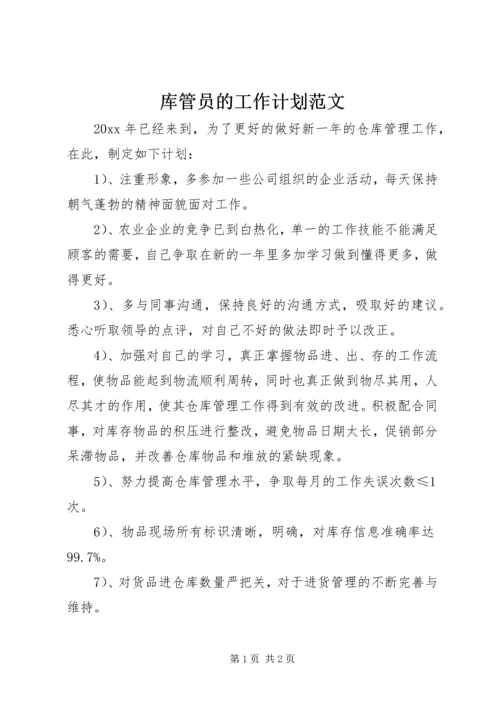 库管员的工作计划范文

20xx 年已经来到，为了更好的做好新一年的仓库管理工作，在此，制定如下计划：

1)、注重形象，多参加一些公司组织的企业活动，每天保持朝气蓬勃的精神面貌面对工作。

2)、农业企业的竞争已到白热化，单一的工作技能不能满足顾客的需要，自己争取在新的一年里多加学习做到懂得更多，做得更好。

3)、多与同事沟通，保持良好的沟通方式，吸取好的建议。悉心听取领导的点评，对自己不好的做法即时予以改正。

4)、加强对自己的学习，真正掌握物品进、出、存的工作流程，使物品能起到物流顺利周转，同时也真正做到物尽其用，人尽其才的作用，使其仓库管理工作得到有效的改进。积极配合同事，对库存物品的积压进行整改，避免物品日期太长，促销部分呆滞物品，并改善仓库物品和堆放的紧缺现象。

5)、努力提高仓库管理水平，争取每月的工作失误次数≤1次。

6)、物品现场所有标识清晰，明确，对库存信息准确率达99.7%。

7)、对货品进仓库数量严把关，对于进货管理的不断完善与维持。

第 1 页 共 2 页